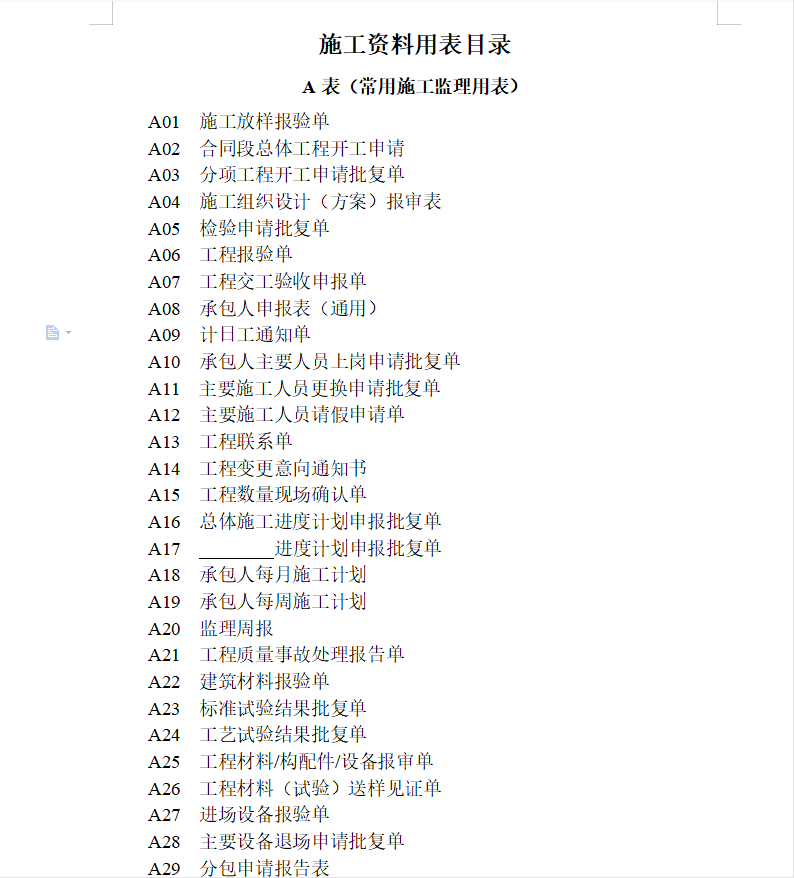 施工资料用表目录

A 表（常用施工监理用表）

A01 施工放样报验单
A02 合同段总体工程开工申请
A03 分项工程开工申请批复单
A04 施工组织设计（方案）报审表
A05 检验申请批复单
A06 工程报验单
A07 工程交工验收申报单
A08 承包人申报表（通用）
A09 计日工通知单
A10 承包人主要人员上岗申请批复单
A11 主要施工人员更换申请批复单
A12 主要施工人员请假申请单
A13 工程联系单
A14 工程变更意向通知书
A15 工程数量现场确认单
A16 总体施工进度计划申报批复单
A17 ________进度计划申报批复单
A18 承包人每月施工计划
A19 承包人每周施工计划
A20 监理周报
A21 工程质量事故处理报告单
A22 建筑材料报验单
A23 标准试验结果批复单
A24 工艺试验结果批复单
A25 工程材料/构配件/设备报审单
A26 工程材料（试验）送样见证单
A27 进场设备报验单
A28 主要设备退场申请批复单
A29 分包申请报告表